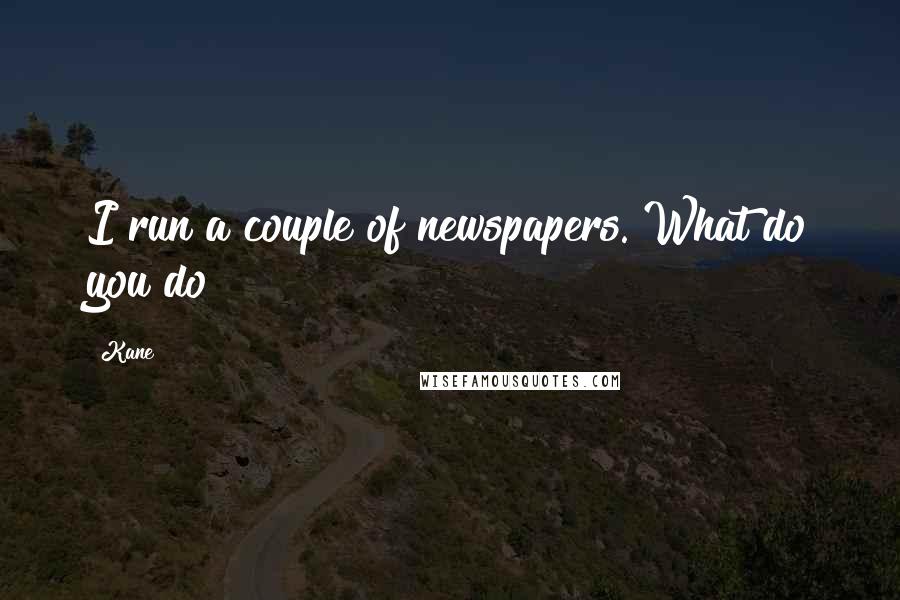 I run a couple of newspapers. What do you do

Kane

WISEFAMOUSQUOTES.COM